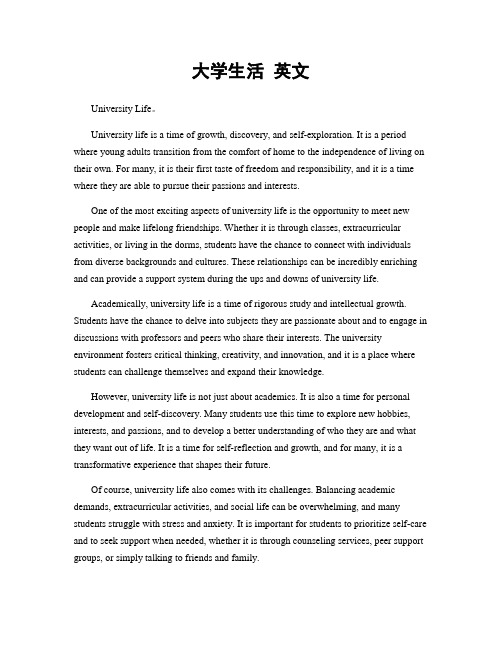 大学生活 英文

University Life。

University life is a time of growth, discovery, and self-exploration. It is a period where young adults transition from the comfort of home to the independence of living on their own. For many, it is their first taste of freedom and responsibility, and it is a time where they are able to pursue their passions and interests.

One of the most exciting aspects of university life is the opportunity to meet new people and make lifelong friendships. Whether it is through classes, extracurricular activities, or living in the dorms, students have the chance to connect with individuals from diverse backgrounds and cultures. These relationships can be incredibly enriching and can provide a support system during the ups and downs of university life.

Academically, university life is a time of rigorous study and intellectual growth. Students have the chance to delve into subjects they are passionate about and to engage in discussions with professors and peers who share their interests. The university environment fosters critical thinking, creativity, and innovation, and it is a place where students can challenge themselves and expand their knowledge.

However, university life is not just about academics. It is also a time for personal development and self-discovery. Many students use this time to explore new hobbies, interests, and passions, and to develop a better understanding of who they are and what they want out of life. It is a time for self-reflection and growth, and for many, it is a transformative experience that shapes their future.

Of course, university life also comes with its challenges. Balancing academic demands, extracurricular activities, and social life can be overwhelming, and many students struggle with stress and anxiety. It is important for students to prioritize self-care and to seek support when needed, whether it is through counseling services, peer support groups, or simply talking to friends and family.